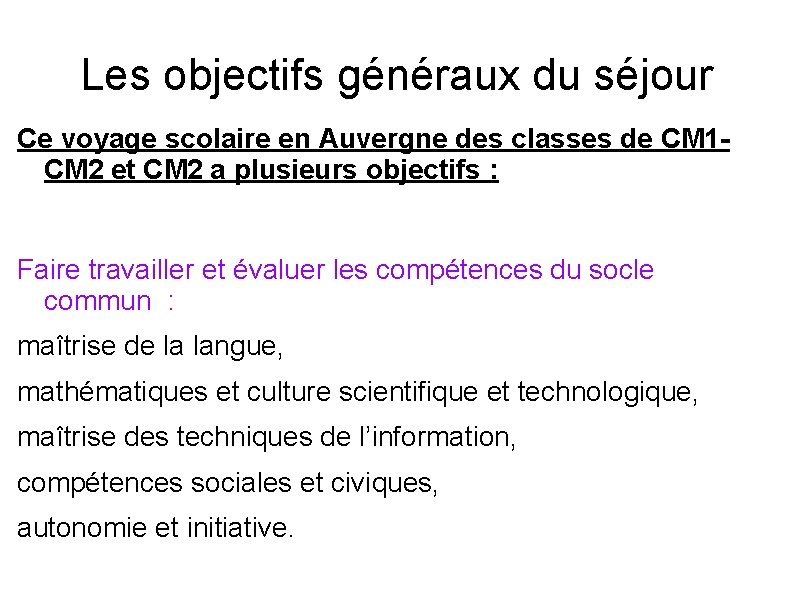 Les objectifs généraux du séjour

Ce voyage scolaire en Auvergne des classes de CM1-CM2 et CM2 a plusieurs objectifs :

Faire travailler et évaluer les compétences du socle commun :

maîtrise de la langue,

mathématiques et culture scientifique et technologique,

maîtrise des techniques de l'information,

compétences sociales et civiques,

autonomie et initiative.